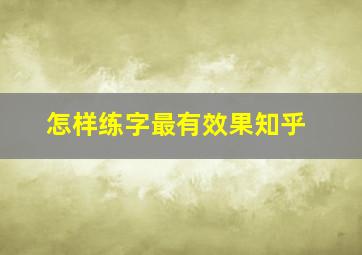 怎样练字最有效果知乎